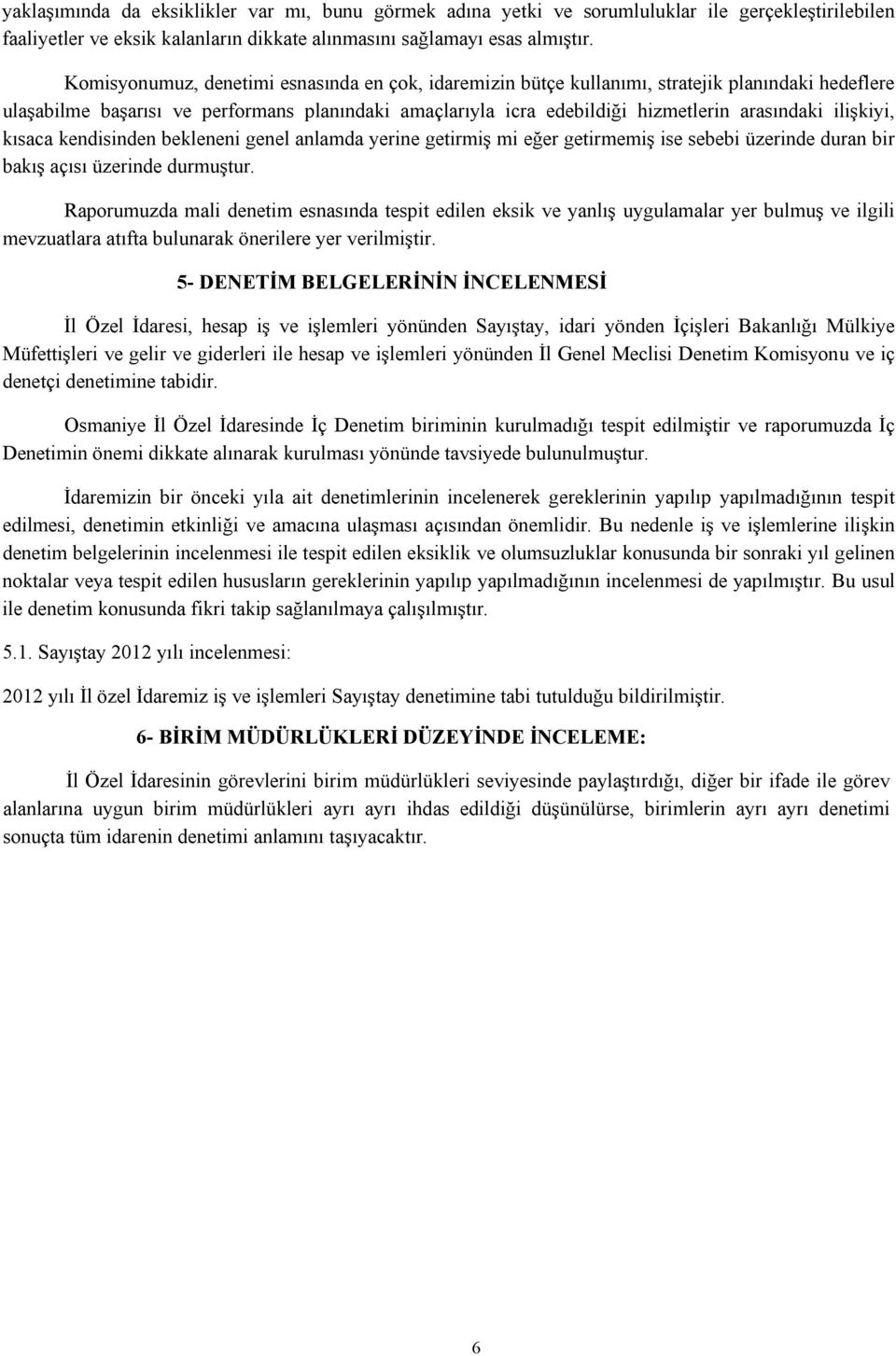 yaklaşımında da eksiklikler var mı, bunu görmek adına yetki ve sorumluluklar ile gerçekleştirilebilen faaliyetler ve eksik kalanların dikkate alınmasını sağlamayı esas almıştır.

Komisyonumuz, denetimi esnasında en çok, idaremizin bütçe kullanımı, stratejik planındaki hedeflere ulaşabilme başarısı ve performans planındaki amaçlarıyla icra edebildiği hizmetlerin arasındaki ilişkiyi, kısaca kendisinden bekleneni genel anlamda yerine getirmiş mi eğer getirmemiş ise sebebi üzerinde duran bir bakış açısı üzerinde durmuştur.

Raporumuzda mali denetim esnasında tespit edilen eksik ve yanlış uygulamalar yer bulmuş ve ilgili mevzuatlara atıfta bulunarak önerilere yer verilmiştir.

5- DENETİM BELGELERİNİN İNCELENMESİ

İl Özel İdaresi, hesap iş ve işlemleri yönünden Sayıştay, idari yönden İçişleri Bakanlığı Mülkiye Müfettişleri ve gelir ve giderleri ile hesap ve işlemleri yönünden İl Genel Meclisi Denetim Komisyonu ve iç denetçi denetimine tabidir.

Osmaniye İl Özel İdaresinde İç Denetim biriminin kurulmadığı tespit edilmiştir ve raporumuzda İç Denetimin önemi dikkate alınarak kurulması yönünde tavsiyede bulunulmuştur.

İdaremizin bir önceki yıla ait denetimlerinin incelenerek gereklerinin yapılıp yapılmadığının tespit edilmesi, denetimin etkinliği ve amacına ulaşması açısından önemlidir. Bu nedenle iş ve işlemlerine ilişkin denetim belgelerinin incelenmesi ile tespit edilen eksiklik ve olumsuzluklar konusunda bir sonraki yıl gelinen noktalar veya tespit edilen hususların gereklerinin yapılıp yapılmadığının incelenmesi de yapılmıştır. Bu usul ile denetim konusunda fikri takip sağlanılmaya çalışılmıştır.

5.1. Sayıştay 2012 yılı incelenmesi:

2012 yılı İl özel İdaremiz iş ve işlemleri Sayıştay denetimine tabi tutulduğu bildirilmiştir.

6- BİRİM MÜDÜRLÜKLERİ DÜZEYİNDE İNCELEME:

İl Özel İdaresinin görevlerini birim müdürlükleri seviyesinde paylaştırdığı, diğer bir ifade ile görev alanlarına uygun birim müdürlükleri ayrı ayrı ihdas edildiği düşünülürse, birimlerin ayrı ayrı denetimi sonuçta tüm idarenin denetimi anlamını taşıyacaktır.

6